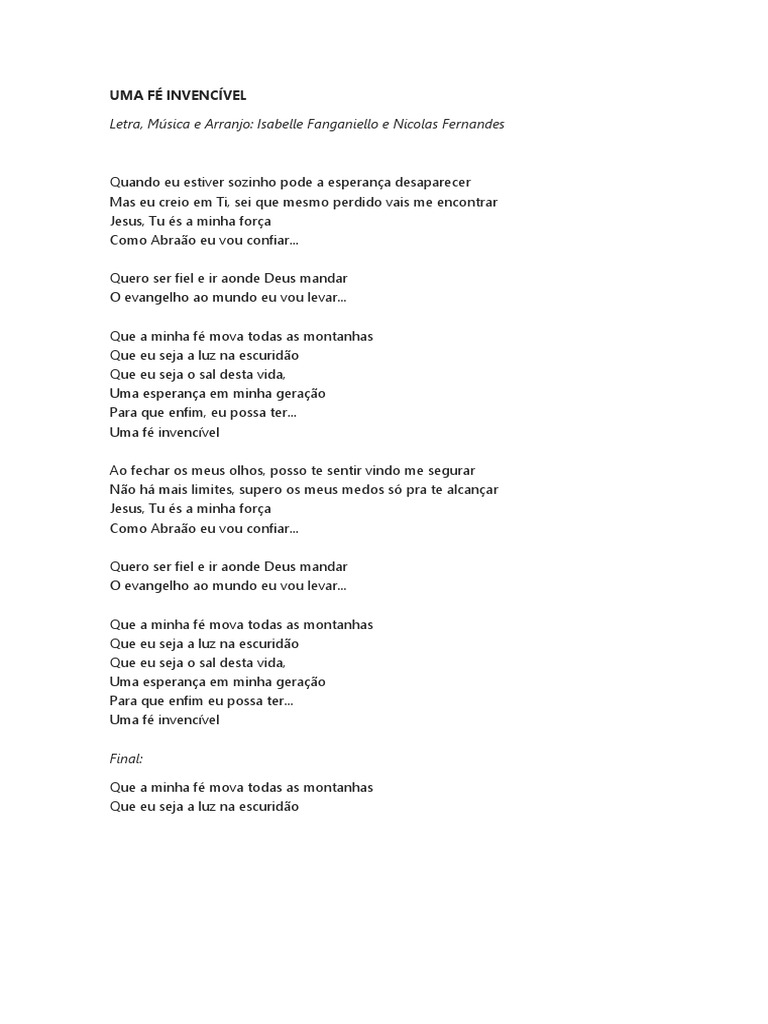 UMA FÉ INVENCÍVEL

Letra, Música e Arranjo: Isabelle Fanganiello e Nicolas Fernandes

Quando eu estiver sozinho pode a esperança desaparecer
Mas eu creio em Ti, sei que mesmo perdido vais me encontrar
Jesus, Tu és a minha força
Como Abraão eu vou confiar...

Quero ser fiel e ir aonde Deus mandar
O evangelho ao mundo eu vou levar...

Que a minha fé mova todas as montanhas
Que eu seja a luz na escuridão
Que eu seja o sal desta vida,
Uma esperança em minha geração
Para que enfim, eu possa ter...
Uma fé invencível

Ao fechar os meus olhos, posso te sentir vindo me segurar
Não há mais limites, supero os meus medos só pra te alcançar
Jesus, Tu és a minha força
Como Abraão eu vou confiar...

Quero ser fiel e ir aonde Deus mandar
O evangelho ao mundo eu vou levar...

Que a minha fé mova todas as montanhas
Que eu seja a luz na escuridão
Que eu seja o sal desta vida,
Uma esperança em minha geração
Para que enfim eu possa ter...
Uma fé invencível

Final:

Que a minha fé mova todas as montanhas
Que eu seja a luz na escuridão